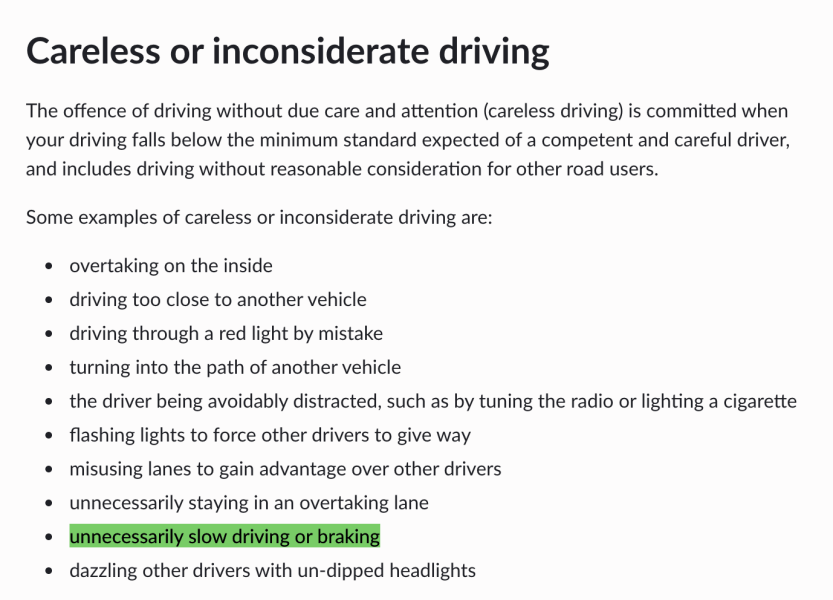 Careless or inconsiderate driving

The offence of driving without due care and attention (careless driving) is committed when your driving falls below the minimum standard expected of a competent and careful driver, and includes driving without reasonable consideration for other road users.

Some examples of careless or inconsiderate driving are:

- overtaking on the inside
- driving too close to another vehicle
- driving through a red light by mistake
- turning into the path of another vehicle
- the driver being avoidably distracted, such as by tuning the radio or lighting a cigarette
- flashing lights to force other drivers to give way
- misusing lanes to gain advantage over other drivers
- unnecessarily staying in an overtaking lane
- unnecessarily slow driving or braking
- dazzling other drivers with un-dipped headlights